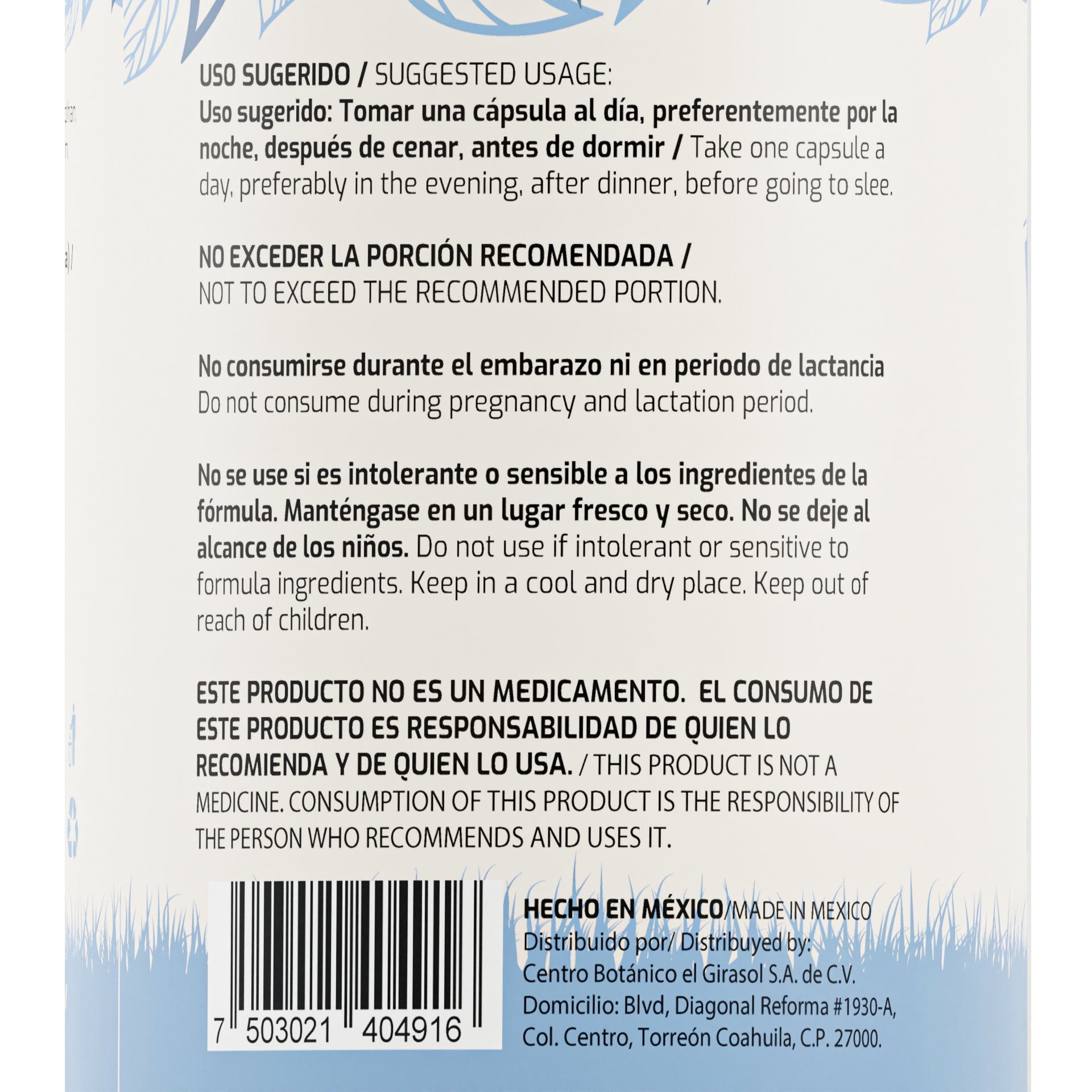 USO SUGERIDO / SUGGESTED USAGE:
Uso sugerido: Tomar una cápsula al día, preferentemente por la noche, después de cenar, antes de dormir / Take one capsule a day, preferably in the evening, after dinner, before going to slee.

NO EXCEDER LA PORCIÓN RECOMENDADA /
NOT TO EXCEED THE RECOMMENDED PORTION.

No consumirse durante el embarazo ni en periodo de lactancia
Do not consume during pregnancy and lactation period.

No se use si es intolerante o sensible a los ingredientes de la fórmula. Manténgase en un lugar fresco y seco. No se deje al alcance de los niños. Do not use if intolerant or sensitive to formula ingredients. Keep in a cool and dry place. Keep out of reach of children.

ESTE PRODUCTO NO ES UN MEDICAMENTO. EL CONSUMO DE ESTE PRODUCTO ES RESPONSABILIDAD DE QUIEN LO RECOMIENDA Y DE QUIEN LO USA. / THIS PRODUCT IS NOT A MEDICINE. CONSUMPTION OF THIS PRODUCT IS THE RESPONSIBILITY OF THE PERSON WHO RECOMMENDS AND USES IT.

7 503021 404916

HECHO EN MÉXICO/MADE IN MEXICO
Distribuido por/ Distribuyed by:
Centro Botánico el Girasol S.A. de C.V.
Domicilio: Blvd, Diagonal Reforma #1930-A,
Col. Centro, Torreón Coahuila, C.P. 27000.